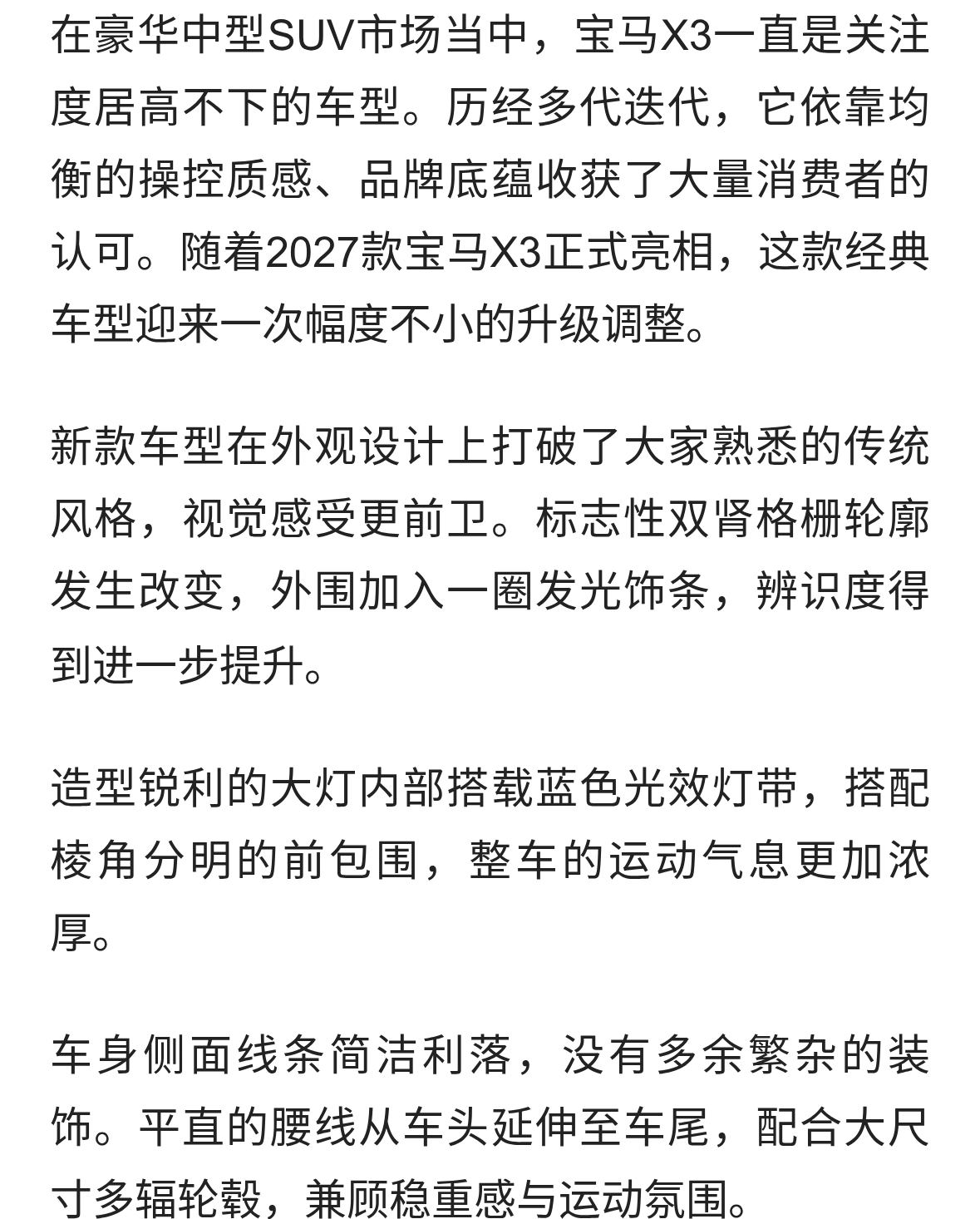 在豪华中型SUV市场当中，宝马X3一直是关注度居高不下的车型。历经多代迭代，它依靠均衡的操控质感、品牌底蕴收获了大量消费者的认可。随着2027款宝马X3正式亮相，这款经典车型迎来一次幅度不小的升级调整。

新款车型在外观设计上打破了大家熟悉的传统风格，视觉感受更前卫。标志性双肾格栅轮廓发生改变，外围加入一圈发光饰条，辨识度得到进一步提升。

造型锐利的大灯内部搭载蓝色光效灯带，搭配棱角分明的前包围，整车的运动气息更加浓厚。

车身侧面线条简洁利落，没有多余繁杂的装饰。平直的腰线从车头延伸至车尾，配合大尺寸多辐轮毂，兼顾稳重感与运动氛围。